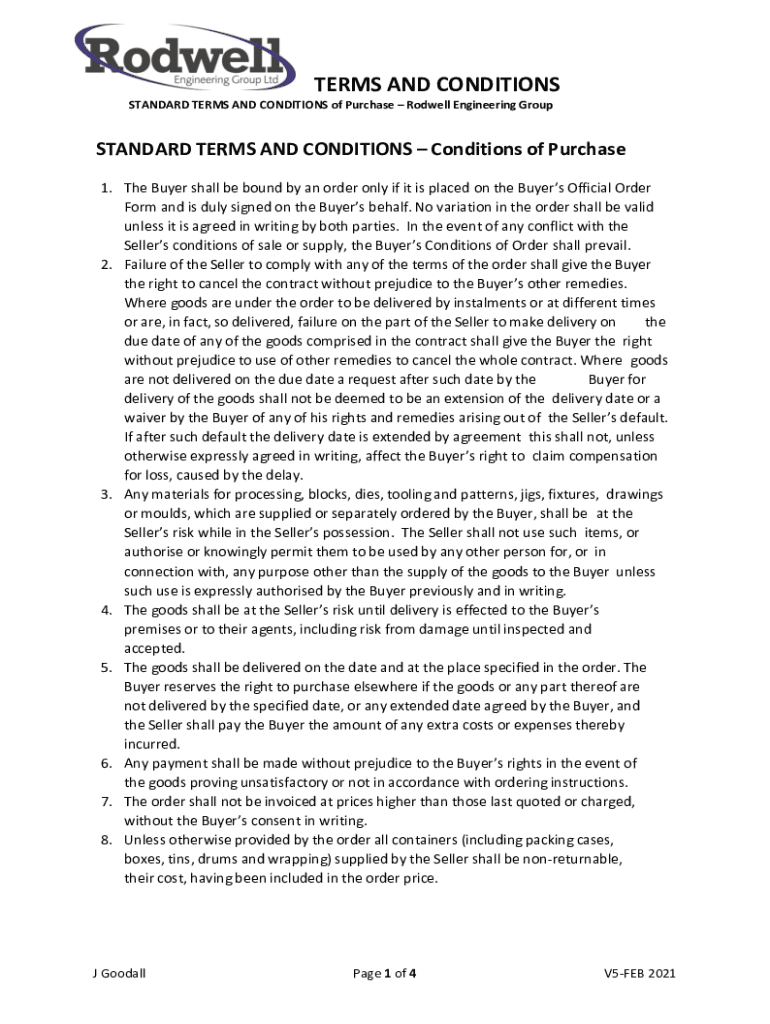 Rodwell
Engineering Group Ltd

TERMS AND CONDITIONS

STANDARD TERMS AND CONDITIONS of Purchase – Rodwell Engineering Group

STANDARD TERMS AND CONDITIONS – Conditions of Purchase

1. The Buyer shall be bound by an order only if it is placed on the Buyer's Official Order Form and is duly signed on the Buyer's behalf. No variation in the order shall be valid unless it is agreed in writing by both parties. In the event of any conflict with the Seller's conditions of sale or supply, the Buyer's Conditions of Order shall prevail.
2. Failure of the Seller to comply with any of the terms of the order shall give the Buyer the right to cancel the contract without prejudice to the Buyer's other remedies. Where goods are under the order to be delivered by instalments or at different times or are, in fact, so delivered, failure on the part of the Seller to make delivery on the due date of any of the goods comprised in the contract shall give the Buyer the right without prejudice to use of other remedies to cancel the whole contract. Where goods are not delivered on the due date a request after such date by the Buyer for delivery of the goods shall not be deemed to be an extension of the delivery date or a waiver by the Buyer of any of his rights and remedies arising out of the Seller's default. If after such default the delivery date is extended by agreement this shall not, unless otherwise expressly agreed in writing, affect the Buyer's right to claim compensation for loss, caused by the delay.
3. Any materials for processing, blocks, dies, tooling and patterns, jigs, fixtures, drawings or moulds, which are supplied or separately ordered by the Buyer, shall be at the Seller's risk while in the Seller's possession. The Seller shall not use such items, or authorise or knowingly permit them to be used by any other person for, or in connection with, any purpose other than the supply of the goods to the Buyer unless such use is expressly authorised by the Buyer previously and in writing.
4. The goods shall be at the Seller's risk until delivery is effected to the Buyer's premises or to their agents, including risk from damage until inspected and accepted.
5. The goods shall be delivered on the date and at the place specified in the order. The Buyer reserves the right to purchase elsewhere if the goods or any part thereof are not delivered by the specified date, or any extended date agreed by the Buyer, and the Seller shall pay the Buyer the amount of any extra costs or expenses thereby incurred.
6. Any payment shall be made without prejudice to the Buyer's rights in the event of the goods proving unsatisfactory or not in accordance with ordering instructions.
7. The order shall not be invoiced at prices higher than those last quoted or charged, without the Buyer's consent in writing.
8. Unless otherwise provided by the order all containers (including packing cases, boxes, tins, drums and wrapping) supplied by the Seller shall be non-returnable, their cost, having been included in the order price.

J Goodall    Page 1 of 4    V5-FEB 2021